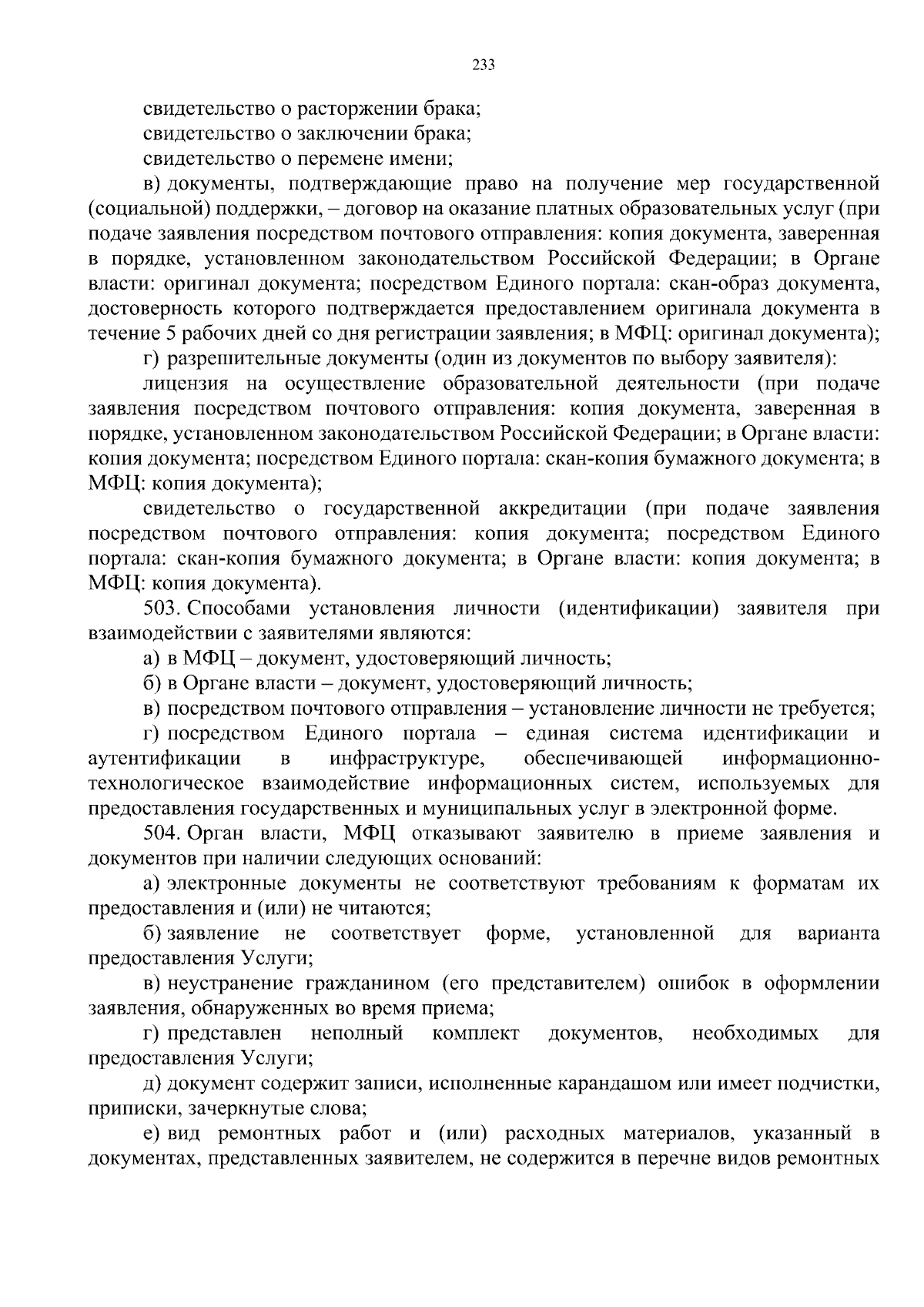 233

свидетельство о расторжении брака;

свидетельство о заключении брака;

свидетельство о перемене имени;

в) документы, подтверждающие право на получение мер государственной (социальной) поддержки, – договор на оказание платных образовательных услуг (при подаче заявления посредством почтового отправления: копия документа, заверенная в порядке, установленном законодательством Российской Федерации; в Органе власти: оригинал документа; посредством Единого портала: скан-образ документа, достоверность которого подтверждается предоставлением оригинала документа в течение 5 рабочих дней со дня регистрации заявления; в МФЦ: оригинал документа);

г) разрешительные документы (один из документов по выбору заявителя):

лицензия на осуществление образовательной деятельности (при подаче заявления посредством почтового отправления: копия документа, заверенная в порядке, установленном законодательством Российской Федерации; в Органе власти: копия документа; посредством Единого портала: скан-копия бумажного документа; в МФЦ: копия документа);

свидетельство о государственной аккредитации (при подаче заявления посредством почтового отправления: копия документа; посредством Единого портала: скан-копия бумажного документа; в Органе власти: копия документа; в МФЦ: копия документа).

503. Способами установления личности (идентификации) заявителя при взаимодействии с заявителями являются:

а) в МФЦ – документ, удостоверяющий личность;

б) в Органе власти – документ, удостоверяющий личность;

в) посредством почтового отправления – установление личности не требуется;

г) посредством Единого портала – единая система идентификации и аутентификации в инфраструктуре, обеспечивающей информационно-технологическое взаимодействие информационных систем, используемых для предоставления государственных и муниципальных услуг в электронной форме.

504. Орган власти, МФЦ отказывают заявителю в приеме заявления и документов при наличии следующих оснований:

а) электронные документы не соответствуют требованиям к форматам их предоставления и (или) не читаются;

б) заявление не соответствует форме, установленной для варианта предоставления Услуги;

в) неустранение гражданином (его представителем) ошибок в оформлении заявления, обнаруженных во время приема;

г) представлен неполный комплект документов, необходимых для предоставления Услуги;

д) документ содержит записи, исполненные карандашом или имеет подчистки, приписки, зачеркнутые слова;

е) вид ремонтных работ и (или) расходных материалов, указанный в документах, представленных заявителем, не содержится в перечне видов ремонтных